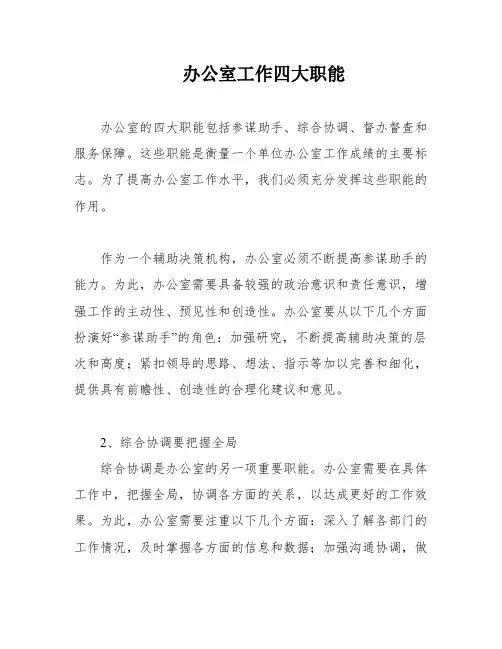 办公室工作四大职能

办公室的四大职能包括参谋助手、综合协调、督办督查和服务保障。这些职能是衡量一个单位办公室工作成绩的主要标志。为了提高办公室工作水平，我们必须充分发挥这些职能的作用。

作为一个辅助决策机构，办公室必须不断提高参谋助手的能力。为此，办公室需要具备较强的政治意识和责任意识，增强工作的主动性、预见性和创造性。办公室要从以下几个方面扮演好“参谋助手”的角色：加强研究，不断提高辅助决策的层次和高度；紧扣领导的思路、想法、指示等加以完善和细化，提供具有前瞻性、创造性的合理化建议和意见。

2、综合协调要把握全局

综合协调是办公室的另一项重要职能。办公室需要在具体工作中，把握全局，协调各方面的关系，以达成更好的工作效果。为此，办公室需要注重以下几个方面：深入了解各部门的工作情况，及时掌握各方面的信息和数据；加强沟通协调，做